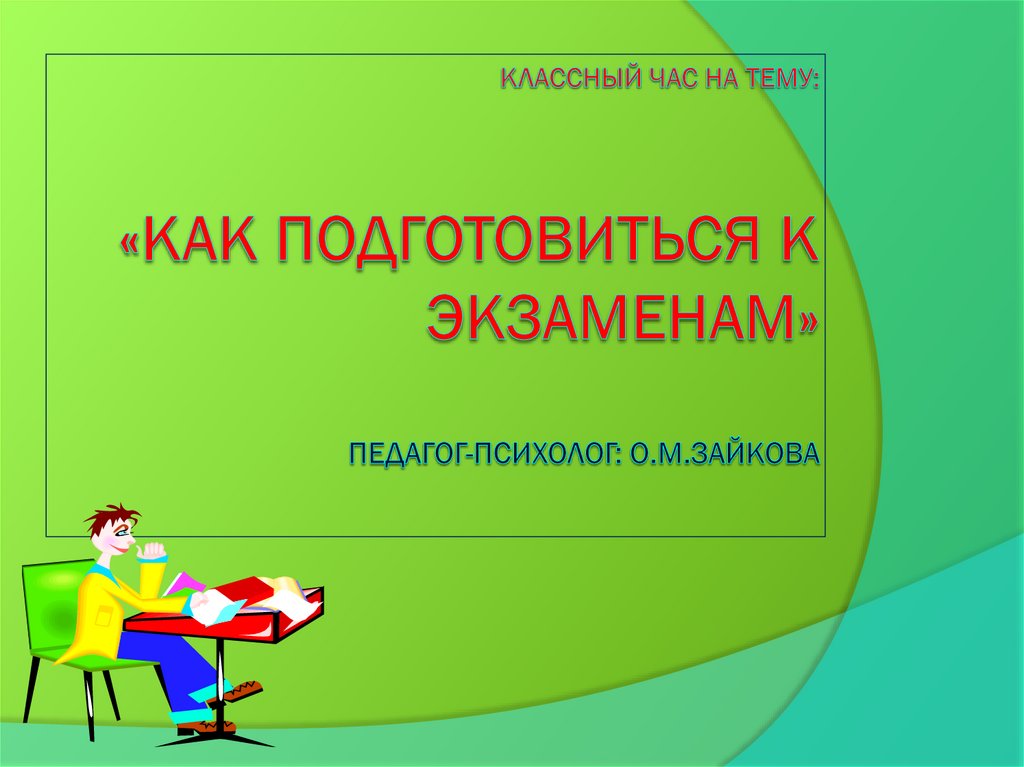 КЛАССНЫЙ ЧАС НА ТЕМУ:

«КАК ПОДГОТОВИТЬСЯ К ЭКЗАМЕНАМ»

ПЕДАГОГ-ПСИХОЛОГ: О.М.ЗАЙКОВА